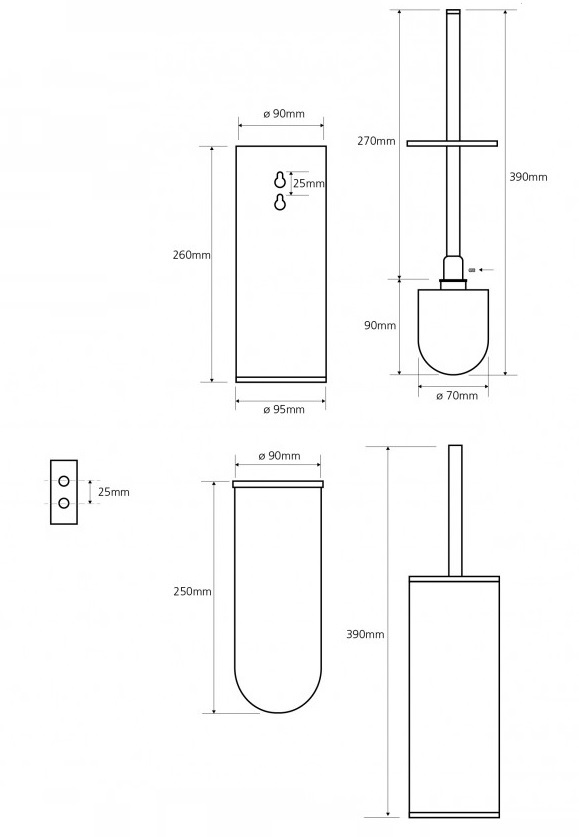 ø 90mm

25mm

260mm

ø 95mm

270mm

390mm

90mm

ø 70mm

25mm

ø 90mm

250mm

390mm